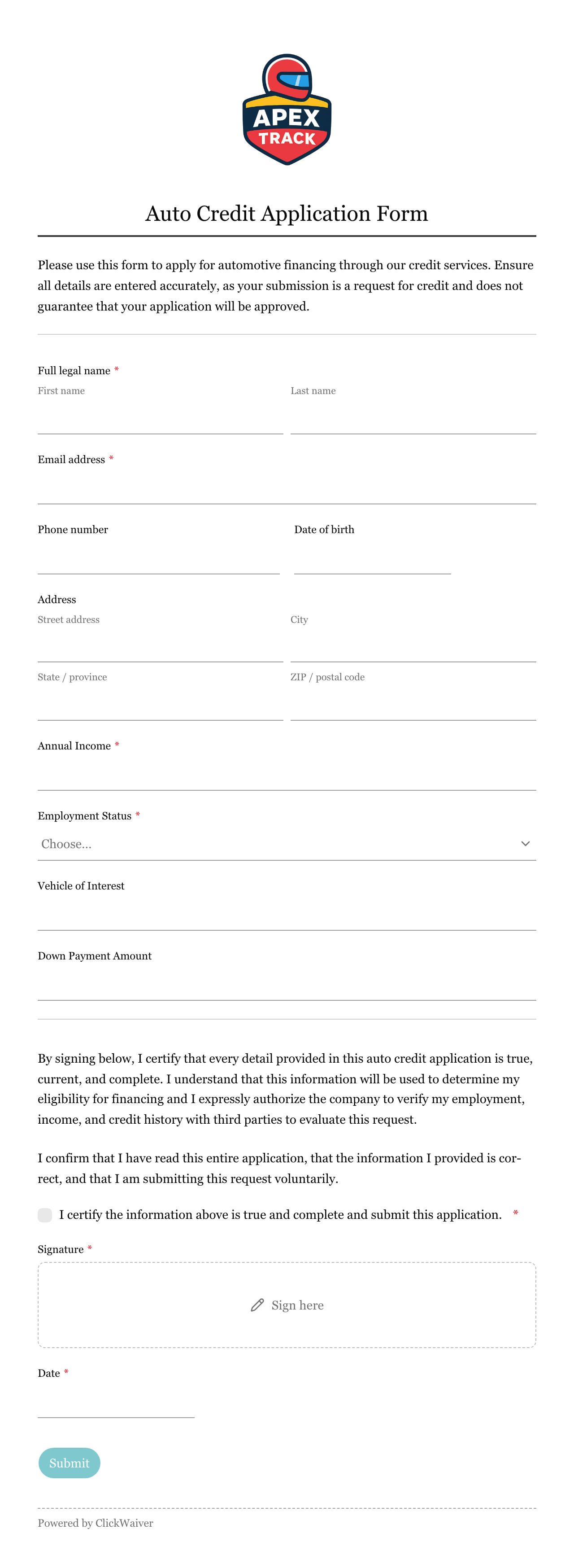 APEX
TRACK

Auto Credit Application Form

Please use this form to apply for automotive financing through our credit services. Ensure all details are entered accurately, as your submission is a request for credit and does not guarantee that your application will be approved.

Full legal name *
First name
Last name

Email address *

Phone number
Date of birth

Address
Street address
City
State / province
ZIP / postal code

Annual Income *

Employment Status *
Choose...

Vehicle of Interest

Down Payment Amount

By signing below, I certify that every detail provided in this auto credit application is true, current, and complete. I understand that this information will be used to determine my eligibility for financing and I expressly authorize the company to verify my employment, income, and credit history with third parties to evaluate this request.

I confirm that I have read this entire application, that the information I provided is correct, and that I am submitting this request voluntarily.

I certify the information above is true and complete and submit this application. *

Signature *
Sign here

Date *

Submit

Powered by ClickWaiver